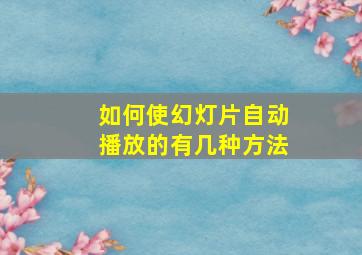 如何使幻灯片自动播放的有几种方法